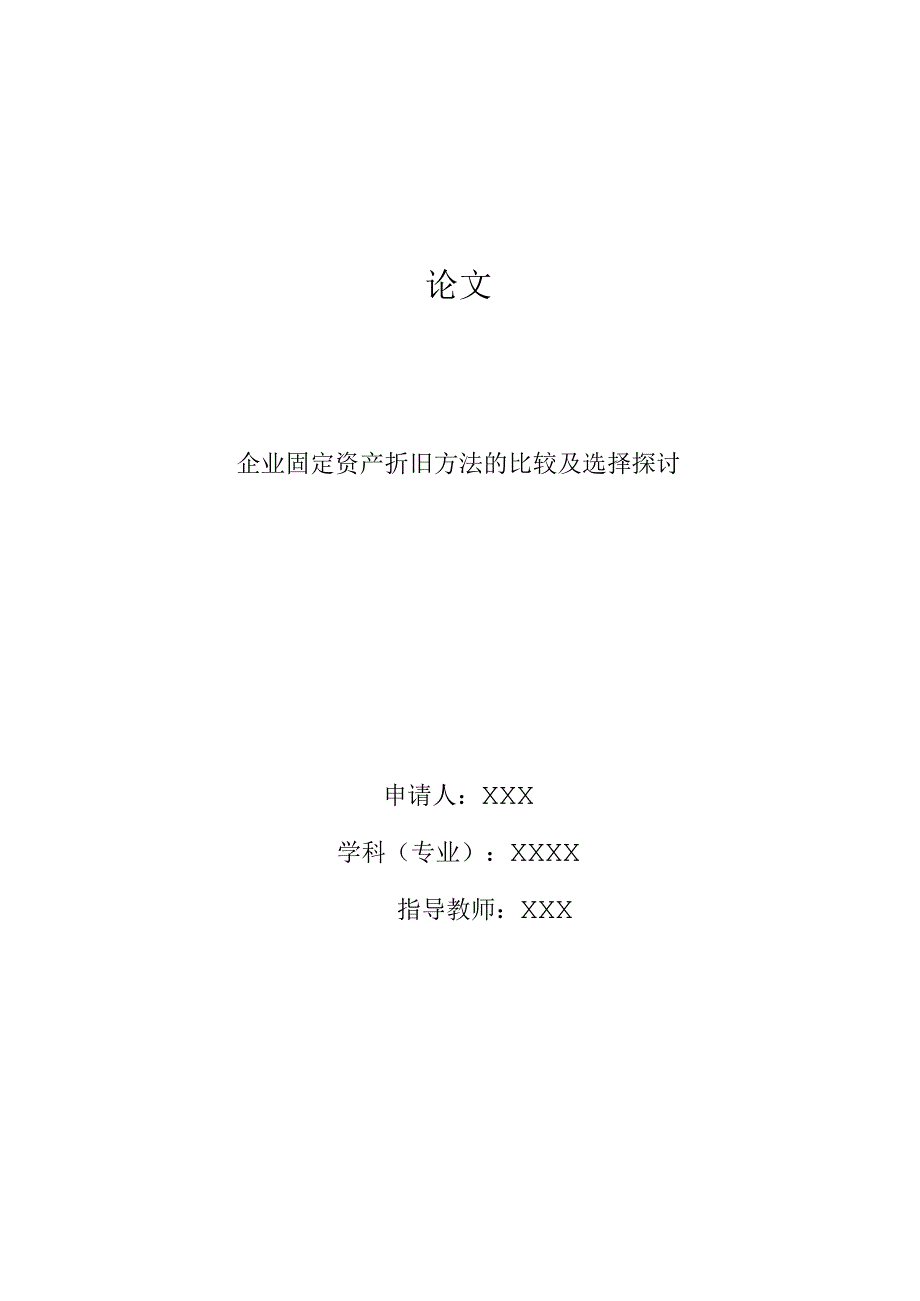 论文

企业固定资产折旧方法的比较及选择探讨

申请人：XXX

学科（专业）：XXXX

指导教师：XXX